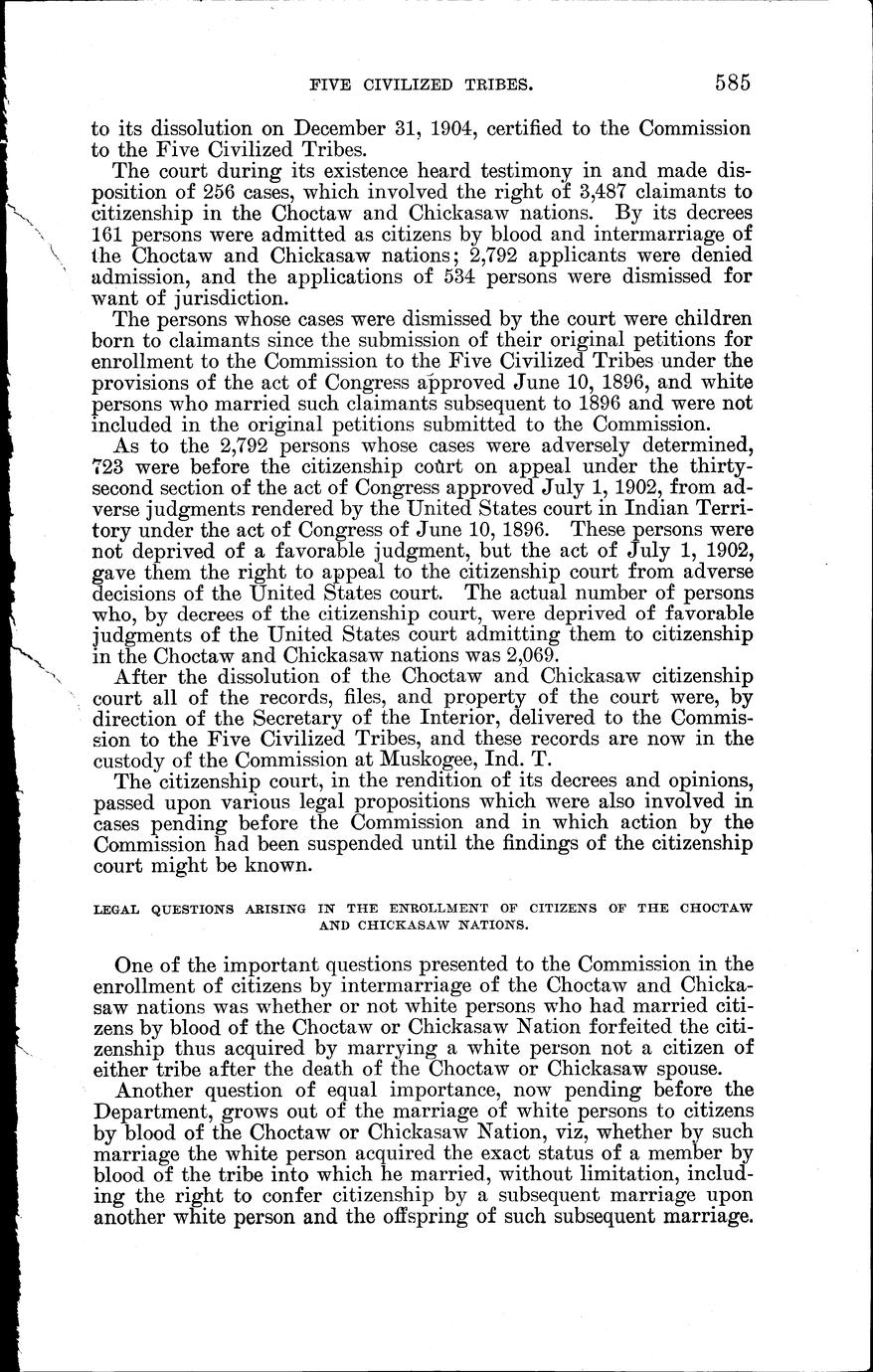 FIVE CIVILIZED TRIBES. 585

to its dissolution on December 31, 1904, certified to the Commission to the Five Civilized Tribes.

The court during its existence heard testimony in and made disposition of 256 cases, which involved the right of 3,487 claimants to citizenship in the Choctaw and Chickasaw nations. By its decrees 161 persons were admitted as citizens by blood and intermarriage of the Choctaw and Chickasaw nations; 2,792 applicants were denied admission, and the applications of 534 persons were dismissed for want of jurisdiction.

The persons whose cases were dismissed by the court were children born to claimants since the submission of their original petitions for enrollment to the Commission to the Five Civilized Tribes under the provisions of the act of Congress approved June 10, 1896, and white persons who married such claimants subsequent to 1896 and were not included in the original petitions submitted to the Commission.

As to the 2,792 persons whose cases were adversely determined, 723 were before the citizenship court on appeal under the thirty-second section of the act of Congress approved July 1, 1902, from adverse judgments rendered by the United States court in Indian Territory under the act of Congress of June 10, 1896. These persons were not deprived of a favorable judgment, but the act of July 1, 1902, gave them the right to appeal to the citizenship court from adverse decisions of the United States court. The actual number of persons who, by decrees of the citizenship court, were deprived of favorable judgments of the United States court admitting them to citizenship in the Choctaw and Chickasaw nations was 2,069.

After the dissolution of the Choctaw and Chickasaw citizenship court all of the records, files, and property of the court were, by direction of the Secretary of the Interior, delivered to the Commission to the Five Civilized Tribes, and these records are now in the custody of the Commission at Muskogee, Ind. T.

The citizenship court, in the rendition of its decrees and opinions, passed upon various legal propositions which were also involved in cases pending before the Commission and in which action by the Commission had been suspended until the findings of the citizenship court might be known.

LEGAL QUESTIONS ARISING IN THE ENROLLMENT OF CITIZENS OF THE CHOCTAW AND CHICKASAW NATIONS.

One of the important questions presented to the Commission in the enrollment of citizens by intermarriage of the Choctaw and Chickasaw nations was whether or not white persons who had married citizens by blood of the Choctaw or Chickasaw Nation forfeited the citizenship thus acquired by marrying a white person not a citizen of either tribe after the death of the Choctaw or Chickasaw spouse.

Another question of equal importance, now pending before the Department, grows out of the marriage of white persons to citizens by blood of the Choctaw or Chickasaw Nation, viz, whether by such marriage the white person acquired the exact status of a member by blood of the tribe into which he married, without limitation, including the right to confer citizenship by a subsequent marriage upon another white person and the offspring of such subsequent marriage.